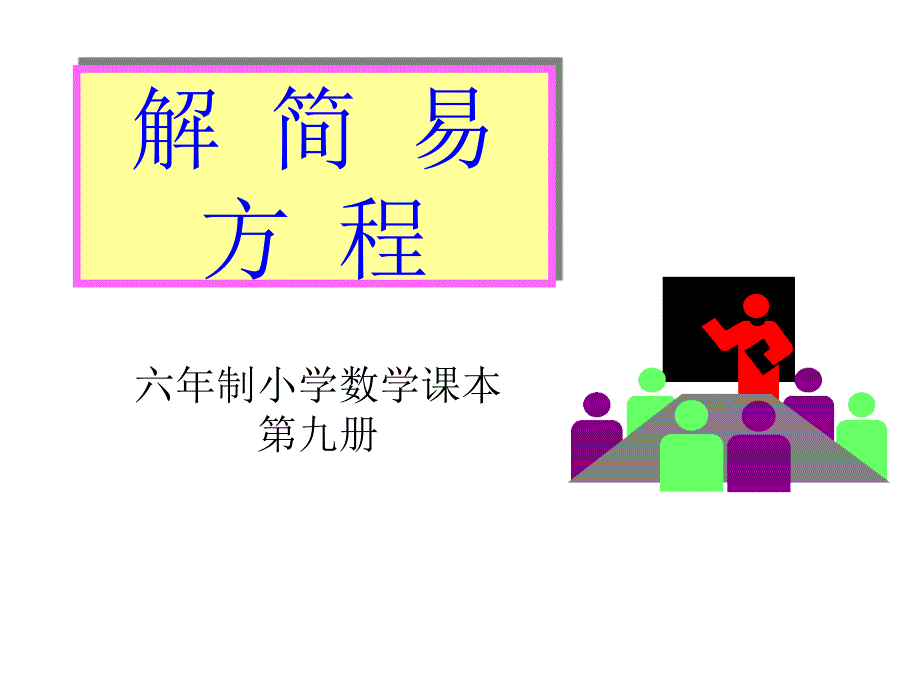 解 简 易
方 程

六年制小学数学课本
第九册